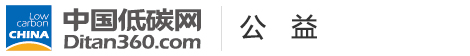 Low carbon CHINA
中国低碳网
Ditan360.com
公 益